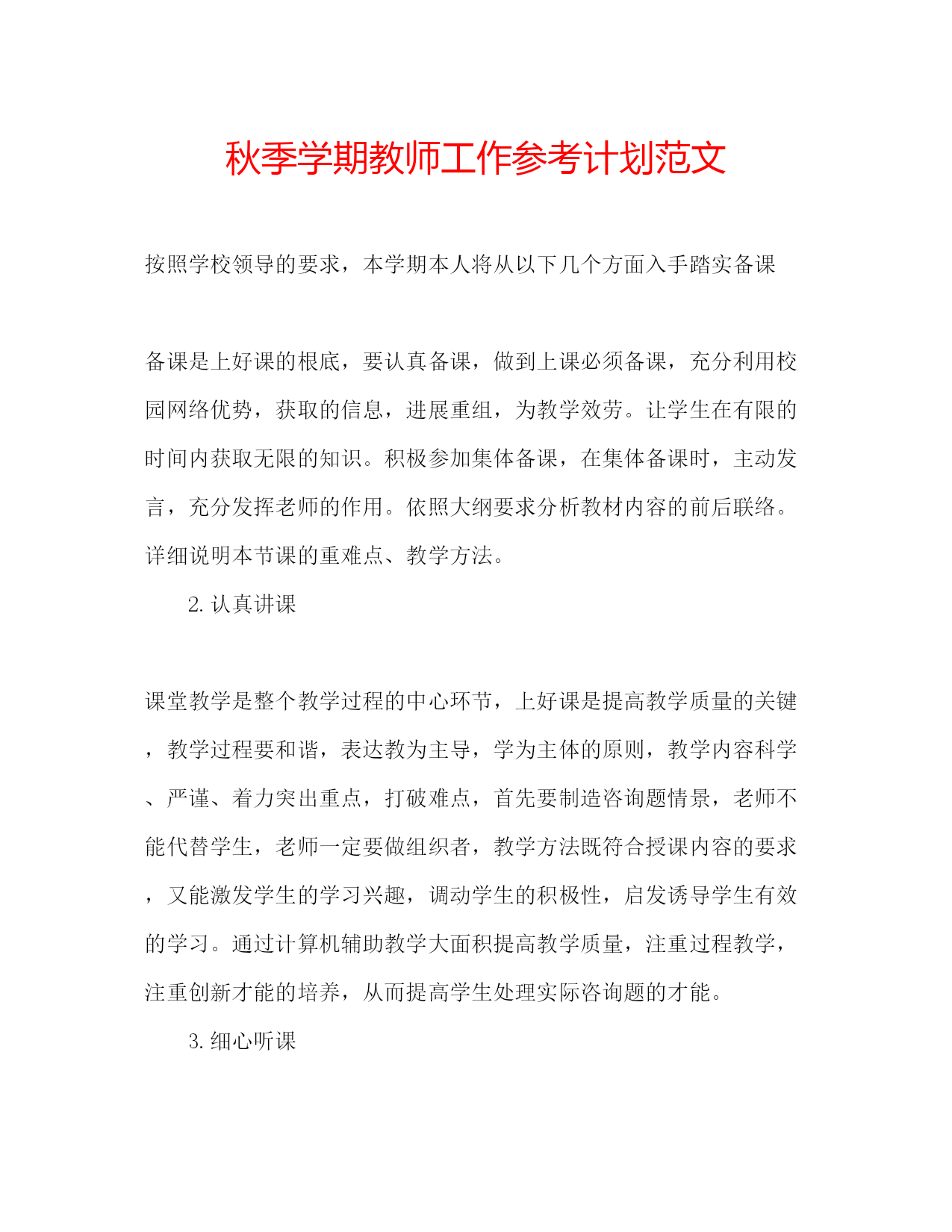 秋季学期教师工作参考计划范文

按照学校领导的要求，本学期本人将从以下几个方面入手踏实备课

备课是上好课的根底，要认真备课，做到上课必须备课，充分利用校园网络优势，获取的信息，进展重组，为教学效劳。让学生在有限的时间内获取无限的知识。积极参加集体备课，在集体备课时，主动发言，充分发挥老师的作用。依照大纲要求分析教材内容的前后联络。详细说明本节课的重难点、教学方法。

2. 认真讲课

课堂教学是整个教学过程的中心环节，上好课是提高教学质量的关键，教学过程要和谐，表达教为主导，学为主体的原则，教学内容科学、严谨、着力突出重点，打破难点，首先要制造咨询题情景，老师不能代替学生，老师一定要做组织者，教学方法既符合授课内容的要求，又能激发学生的学习兴趣，调动学生的积极性，启发诱导学生有效的学习。通过计算机辅助教学大面积提高教学质量，注重过程教学，注重创新才能的培养，从而提高学生处理实际咨询题的才能。

3. 细心听课